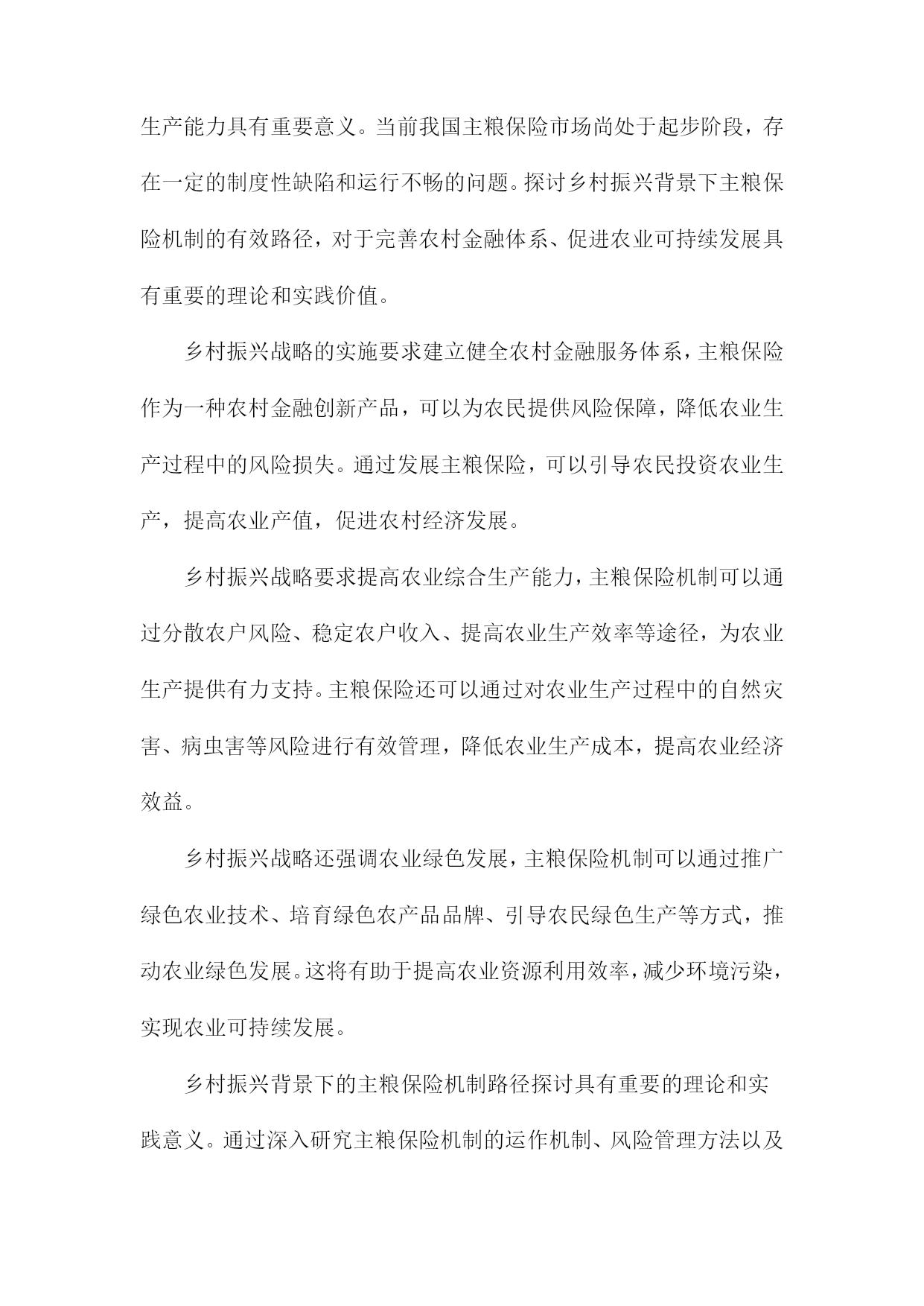 生产能力具有重要意义。当前我国主粮保险市场尚处于起步阶段，存在一定的制度性缺陷和运行不畅的问题。探讨乡村振兴背景下主粮保险机制的有效路径，对于完善农村金融体系、促进农业可持续发展具有重要的理论和实践价值。

乡村振兴战略的实施要求建立健全农村金融服务体系，主粮保险作为一种农村金融创新产品，可以为农民提供风险保障，降低农业生产过程中的风险损失。通过发展主粮保险，可以引导农民投资农业生产，提高农业产值，促进农村经济发展。

乡村振兴战略要求提高农业综合生产能力，主粮保险机制可以通过分散农户风险、稳定农户收入、提高农业生产效率等途径，为农业生产提供有力支持。主粮保险还可以通过对农业生产过程中的自然灾害、病虫害等风险进行有效管理，降低农业生产成本，提高农业经济效益。

乡村振兴战略还强调农业绿色发展，主粮保险机制可以通过推广绿色农业技术、培育绿色农产品品牌、引导农民绿色生产等方式，推动农业绿色发展。这将有助于提高农业资源利用效率，减少环境污染，实现农业可持续发展。

乡村振兴背景下的主粮保险机制路径探讨具有重要的理论和实践意义。通过深入研究主粮保险机制的运作机制、风险管理方法以及